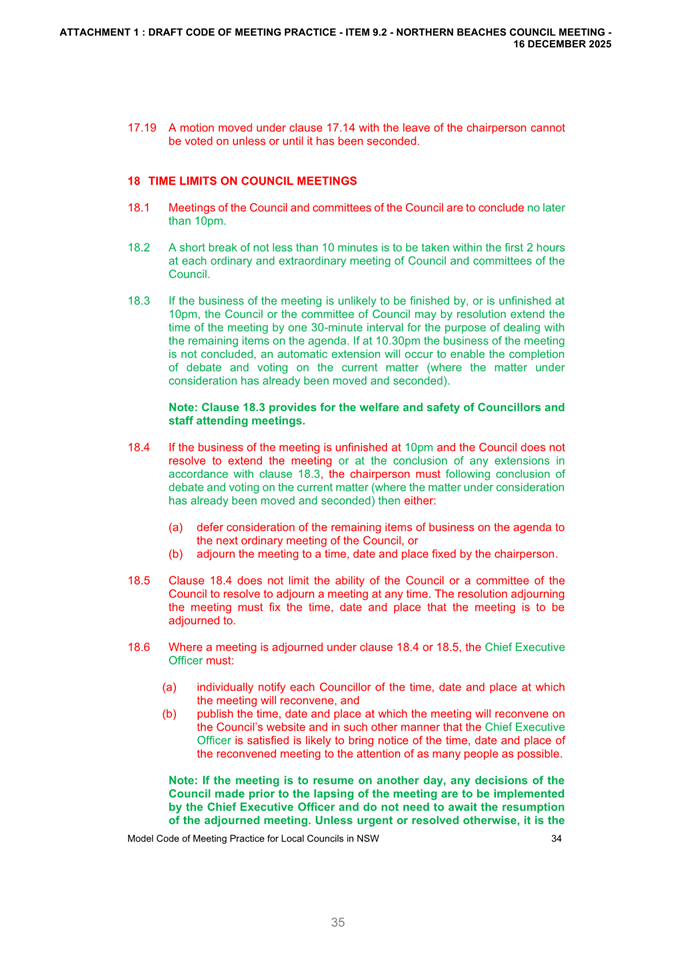 ATTACHMENT 1 : DRAFT CODE OF MEETING PRACTICE - ITEM 9.2 - NORTHERN BEACHES COUNCIL MEETING - 16 DECEMBER 2025

17.19 A motion moved under clause 17.14 with the leave of the chairperson cannot be voted on unless or until it has been seconded.

18 TIME LIMITS ON COUNCIL MEETINGS

18.1 Meetings of the Council and committees of the Council are to conclude no later than 10pm.

18.2 A short break of not less than 10 minutes is to be taken within the first 2 hours at each ordinary and extraordinary meeting of Council and committees of the Council.

18.3 If the business of the meeting is unlikely to be finished by, or is unfinished at 10pm, the Council or the committee of Council may by resolution extend the time of the meeting by one 30-minute interval for the purpose of dealing with the remaining items on the agenda. If at 10.30pm the business of the meeting is not concluded, an automatic extension will occur to enable the completion of debate and voting on the current matter (where the matter under consideration has already been moved and seconded).

Note: Clause 18.3 provides for the welfare and safety of Councillors and staff attending meetings.

18.4 If the business of the meeting is unfinished at 10pm and the Council does not resolve to extend the meeting or at the conclusion of any extensions in accordance with clause 18.3, the chairperson must following conclusion of debate and voting on the current matter (where the matter under consideration has already been moved and seconded) then either:

(a) defer consideration of the remaining items of business on the agenda to the next ordinary meeting of the Council, or
(b) adjourn the meeting to a time, date and place fixed by the chairperson.

18.5 Clause 18.4 does not limit the ability of the Council or a committee of the Council to resolve to adjourn a meeting at any time. The resolution adjourning the meeting must fix the time, date and place that the meeting is to be adjourned to.

18.6 Where a meeting is adjourned under clause 18.4 or 18.5, the Chief Executive Officer must:

(a) individually notify each Councillor of the time, date and place at which the meeting will reconvene, and
(b) publish the time, date and place at which the meeting will reconvene on the Council's website and in such other manner that the Chief Executive Officer is satisfied is likely to bring notice of the time, date and place of the reconvened meeting to the attention of as many people as possible.

Note: If the meeting is to resume on another day, any decisions of the Council made prior to the lapsing of the meeting are to be implemented by the Chief Executive Officer and do not need to await the resumption of the adjourned meeting. Unless urgent or resolved otherwise, it is the

Model Code of Meeting Practice for Local Councils in NSW 34

35